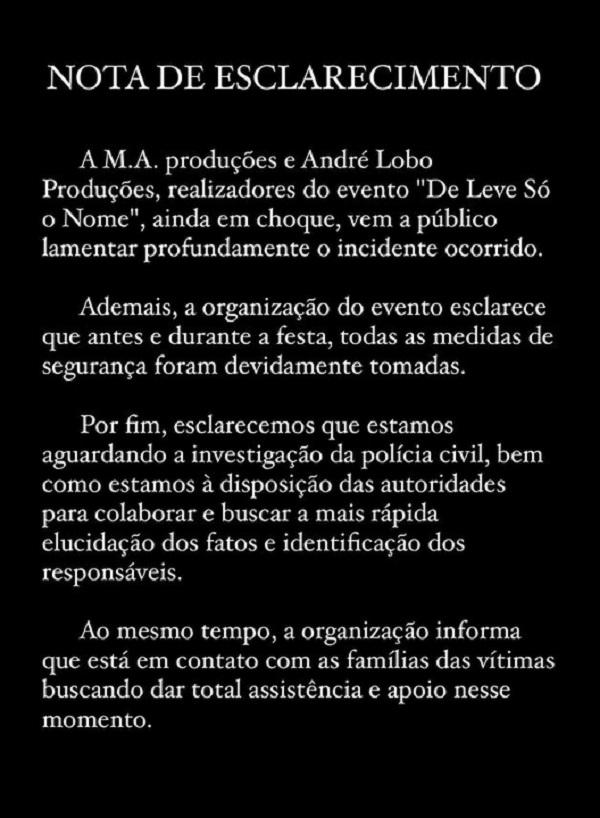 NOTA DE ESCLARECIMENTO

A M.A. produções e André Lobo Produções, realizadores do evento "De Leve Só o Nome", ainda em choque, vem a público lamentar profundamente o incidente ocorrido.

Ademais, a organização do evento esclarece que antes e durante a festa, todas as medidas de segurança foram devidamente tomadas.

Por fim, esclarecemos que estamos aguardando a investigação da polícia civil, bem como estamos à disposição das autoridades para colaborar e buscar a mais rápida elucidação dos fatos e identificação dos responsáveis.

Ao mesmo tempo, a organização informa que está em contato com as famílias das vítimas buscando dar total assistência e apoio nesse momento.